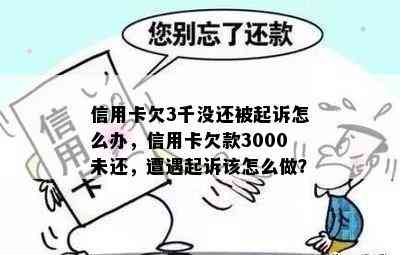 您别忘了还款

信用卡

信用卡欠3千没还被起诉怎么办，信用卡欠款3000未还，遭遇起诉该怎么做?